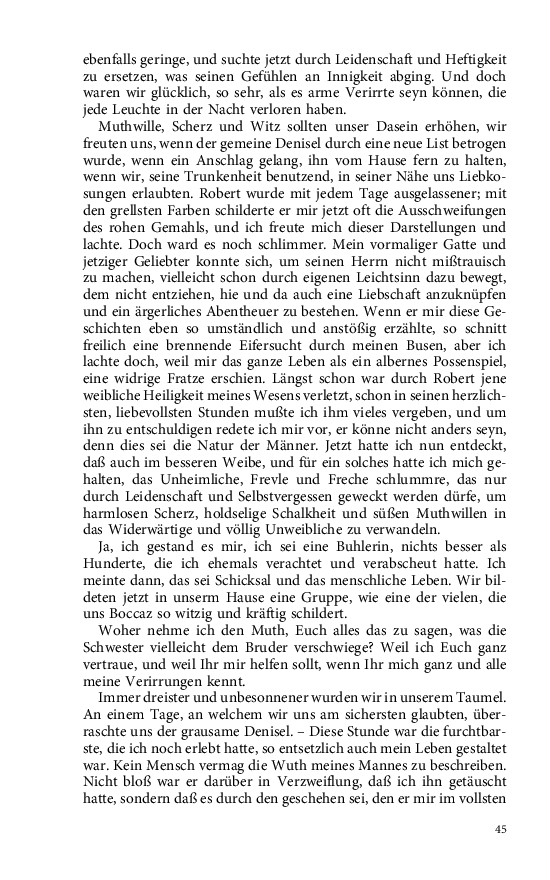 ebenfalls geringe, und suchte jetzt durch Leidenschaft und Heftigkeit zu ersetzen, was seinen Gefühlen an Innigkeit abging. Und doch waren wir glücklich, so sehr, als es arme Verirrte seyn können, die jede Leuchte in der Nacht verloren haben.

Muthwille, Scherz und Witz sollten unser Dasein erhöhen, wir freuten uns, wenn der gemeine Denisel durch eine neue List betrogen wurde, wenn ein Anschlag gelang, ihn vom Hause fern zu halten, wenn wir, seine Trunkenheit benutzend, in seiner Nähe uns Liebkosungen erlaubten. Robert wurde mit jedem Tage ausgelassener; mit den grellsten Farben schilderte er mir jetzt oft die Ausschweifungen des rohen Gemahls, und ich freute mich dieser Darstellungen und lachte. Doch ward es noch schlimmer. Mein vormaliger Gatte und jetziger Geliebter konnte sich, um seinen Herrn nicht mißtrauisch zu machen, vielleicht schon durch eigenen Leichtsinn dazu bewegt, dem nicht entziehen, hie und da auch eine Liebschaft anzuknüpfen und ein ärgerliches Abentheuer zu bestehen. Wenn er mir diese Geschichten eben so umständlich und anstößig erzählte, so schnitt freilich eine brennende Eifersucht durch meinen Busen, aber ich lachte doch, weil mir das ganze Leben als ein albernes Possenspiel, eine widrige Fratze erschien. Längst schon war durch Robert jene weibliche Heiligkeit meines Wesens verletzt, schon in seinen herzlichsten, liebevollsten Stunden mußte ich ihm vieles vergeben, und um ihn zu entschuldigen redete ich mir vor, er könne nicht anders seyn, denn dies sei die Natur der Männer. Jetzt hatte ich nun entdeckt, daß auch im besseren Weibe, und für ein solches hatte ich mich gehalten, das Unheimliche, Frevle und Freche schlummre, das nur durch Leidenschaft und Selbstvergessen geweckt werden dürfe, um harmlosen Scherz, holdselige Schalkheit und süßen Muthwillen in das Widerwärtige und völlig Unweibliche zu verwandeln.

Ja, ich gestand es mir, ich sei eine Buhlerin, nichts besser als Hunderte, die ich ehemals verachtet und verabscheut hatte. Ich meinte dann, das sei Schicksal und das menschliche Leben. Wir bildeten jetzt in unserm Hause eine Gruppe, wie eine der vielen, die uns Boccaz so witzig und kräftig schildert.

Woher nehme ich den Muth, Euch alles das zu sagen, was die Schwester vielleicht dem Bruder verschwiege? Weil ich Euch ganz vertraue, und weil Ihr mir helfen sollt, wenn Ihr mich ganz und alle meine Verirrungen kennt.

Immer dreister und unbesonnener wurden wir in unserem Taumel. An einem Tage, an welchem wir uns am sichersten glaubten, überraschte uns der grausame Denisel. – Diese Stunde war die furchtbarste, die ich noch erlebt hatte, so entsetzlich auch mein Leben gestaltet war. Kein Mensch vermag die Wuth meines Mannes zu beschreiben. Nicht bloß war er darüber in Verzweiflung, daß ich ihn getäuscht hatte, sondern daß es durch den geschehen sei, den er mir im vollsten

45